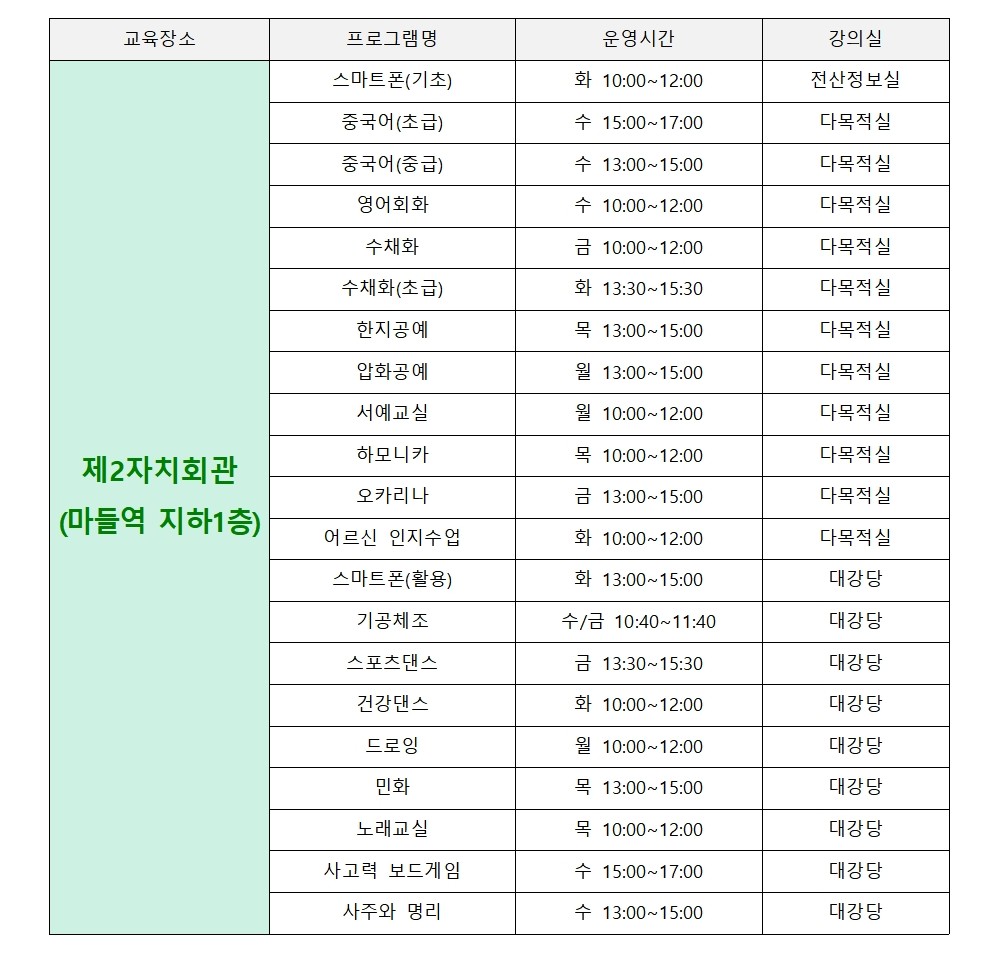 | 교육장소 | 프로그램명 | 운영시간 | 강의실 |
|---|---|---|---|
| 제2자치회관 (마들역 지하1층) | 스마트폰(기초) | 화 10:00~12:00 | 전산정보실 |
| | 중국어(초급) | 수 15:00~17:00 | 다목적실 |
| | 중국어(중급) | 수 13:00~15:00 | 다목적실 |
| | 영어회화 | 수 10:00~12:00 | 다목적실 |
| | 수채화 | 금 10:00~12:00 | 다목적실 |
| | 수채화(초급) | 화 13:30~15:30 | 다목적실 |
| | 한지공예 | 목 13:00~15:00 | 다목적실 |
| | 압화공예 | 월 13:00~15:00 | 다목적실 |
| | 서예교실 | 월 10:00~12:00 | 다목적실 |
| | 하모니카 | 목 10:00~12:00 | 다목적실 |
| | 오카리나 | 금 13:00~15:00 | 다목적실 |
| | 어르신 인지수업 | 화 10:00~12:00 | 다목적실 |
| | 스마트폰(활용) | 화 13:00~15:00 | 대강당 |
| | 기공체조 | 수/금 10:40~11:40 | 대강당 |
| | 스포츠댄스 | 금 13:30~15:30 | 대강당 |
| | 건강댄스 | 화 10:00~12:00 | 대강당 |
| | 드로잉 | 월 10:00~12:00 | 대강당 |
| | 민화 | 목 13:00~15:00 | 대강당 |
| | 노래교실 | 목 10:00~12:00 | 대강당 |
| | 사고력 보드게임 | 수 15:00~17:00 | 대강당 |
| | 사주와 명리 | 수 13:00~15:00 | 대강당 |